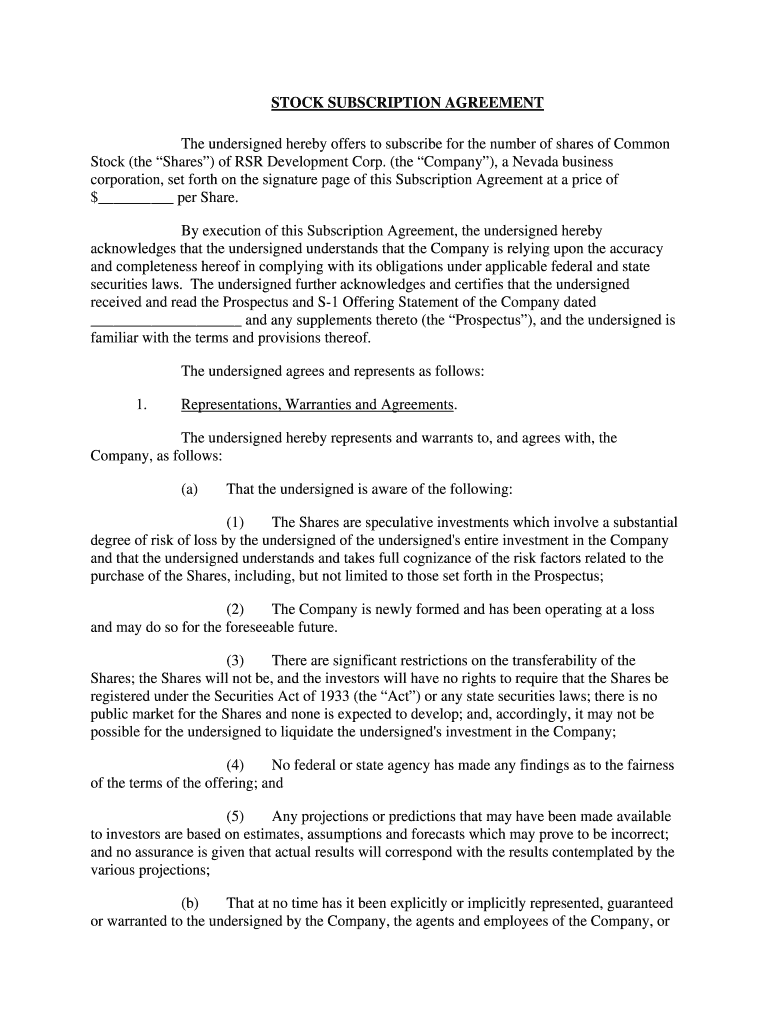 STOCK SUBSCRIPTION AGREEMENT

The undersigned hereby offers to subscribe for the number of shares of Common Stock (the “Shares”) of RSR Development Corp. (the “Company”), a Nevada business corporation, set forth on the signature page of this Subscription Agreement at a price of $__________ per Share.

By execution of this Subscription Agreement, the undersigned hereby acknowledges that the undersigned understands that the Company is relying upon the accuracy and completeness hereof in complying with its obligations under applicable federal and state securities laws. The undersigned further acknowledges and certifies that the undersigned received and read the Prospectus and S-1 Offering Statement of the Company dated ____________________ and any supplements thereto (the “Prospectus”), and the undersigned is familiar with the terms and provisions thereof.

The undersigned agrees and represents as follows:

1. Representations, Warranties and Agreements.

The undersigned hereby represents and warrants to, and agrees with, the Company, as follows:

(a) That the undersigned is aware of the following:

(1) The Shares are speculative investments which involve a substantial degree of risk of loss by the undersigned of the undersigned's entire investment in the Company and that the undersigned understands and takes full cognizance of the risk factors related to the purchase of the Shares, including, but not limited to those set forth in the Prospectus;

(2) The Company is newly formed and has been operating at a loss and may do so for the foreseeable future.

(3) There are significant restrictions on the transferability of the Shares; the Shares will not be, and the investors will have no rights to require that the Shares be registered under the Securities Act of 1933 (the “Act”) or any state securities laws; there is no public market for the Shares and none is expected to develop; and, accordingly, it may not be possible for the undersigned to liquidate the undersigned's investment in the Company;

(4) No federal or state agency has made any findings as to the fairness of the terms of the offering; and

(5) Any projections or predictions that may have been made available to investors are based on estimates, assumptions and forecasts which may prove to be incorrect; and no assurance is given that actual results will correspond with the results contemplated by the various projections;

(b) That at no time has it been explicitly or implicitly represented, guaranteed or warranted to the undersigned by the Company, the agents and employees of the Company, or